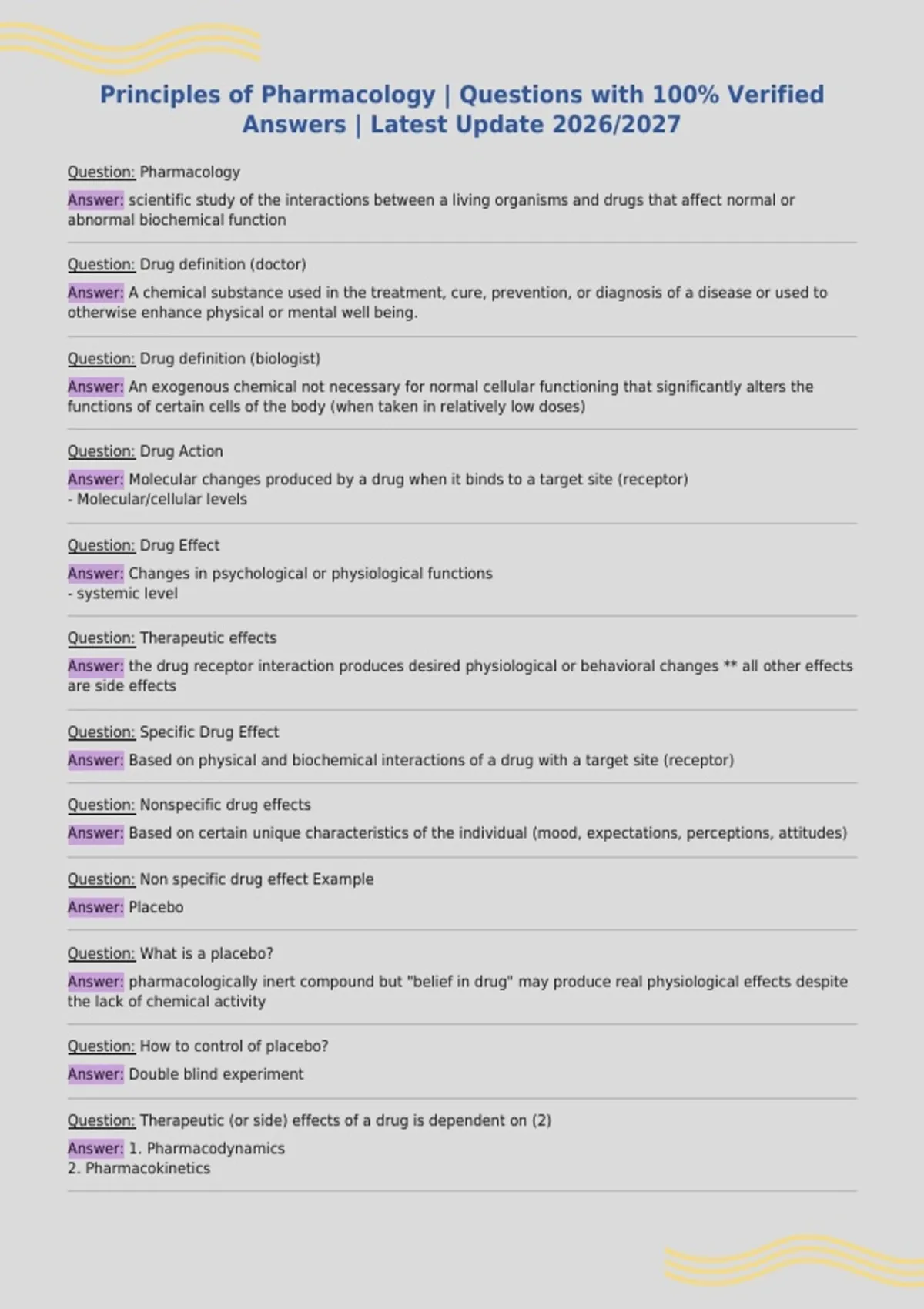 Principles of Pharmacology | Questions with 100% Verified Answers | Latest Update 2026/2027

Question: Pharmacology

Answer: scientific study of the interactions between a living organisms and drugs that affect normal or abnormal biochemical function

Question: Drug definition (doctor)

Answer: A chemical substance used in the treatment, cure, prevention, or diagnosis of a disease or used to otherwise enhance physical or mental well being.

Question: Drug definition (biologist)

Answer: An exogenous chemical not necessary for normal cellular functioning that significantly alters the functions of certain cells of the body (when taken in relatively low doses)

Question: Drug Action

Answer: Molecular changes produced by a drug when it binds to a target site (receptor)
- Molecular/cellular levels

Question: Drug Effect

Answer: Changes in psychological or physiological functions
- systemic level

Question: Therapeutic effects

Answer: the drug receptor interaction produces desired physiological or behavioral changes ** all other effects are side effects

Question: Specific Drug Effect

Answer: Based on physical and biochemical interactions of a drug with a target site (receptor)

Question: Nonspecific drug effects

Answer: Based on certain unique characteristics of the individual (mood, expectations, perceptions, attitudes)

Question: Non specific drug effect Example

Answer: Placebo

Question: What is a placebo?

Answer: pharmacologically inert compound but "belief in drug" may produce real physiological effects despite the lack of chemical activity

Question: How to control of placebo?

Answer: Double blind experiment

Question: Therapeutic (or side) effects of a drug is dependent on (2)

Answer: 1. Pharmacodynamics
2. Pharmacokinetics